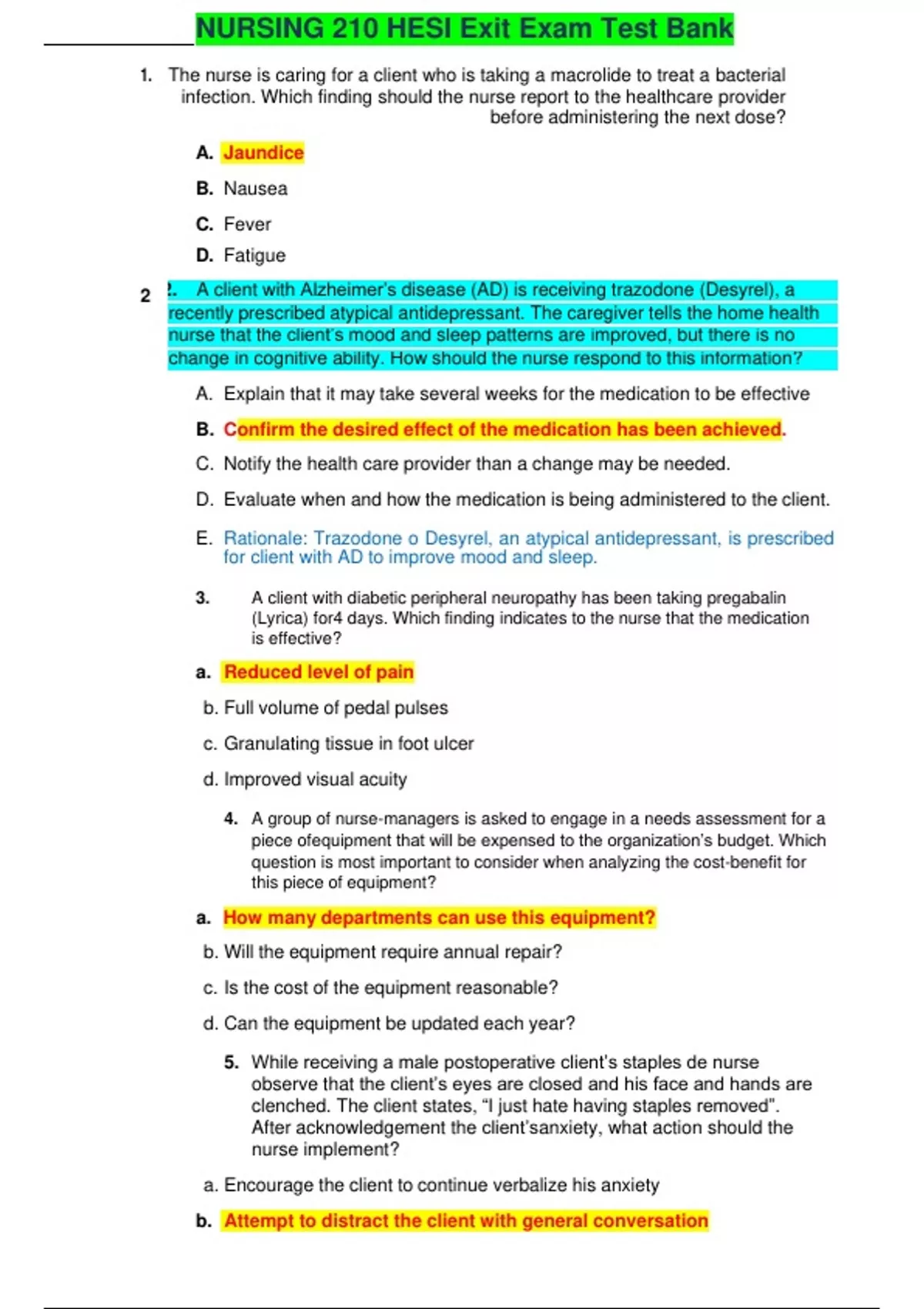 NURSING 210 HESI Exit Exam Test Bank

1. The nurse is caring for a client who is taking a macrolide to treat a bacterial infection. Which finding should the nurse report to the healthcare provider before administering the next dose?

A. Jaundice

B. Nausea

C. Fever

D. Fatigue

2 2. A client with Alzheimer's disease (AD) is receiving trazodone (Desyrel), a recently prescribed atypical antidepressant. The caregiver tells the home health nurse that the client's mood and sleep patterns are improved, but there is no change in cognitive ability. How should the nurse respond to this information?

A. Explain that it may take several weeks for the medication to be effective

B. Confirm the desired effect of the medication has been achieved.

C. Notify the health care provider than a change may be needed.

D. Evaluate when and how the medication is being administered to the client.

E. Rationale: Trazodone o Desyrel, an atypical antidepressant, is prescribed for client with AD to improve mood and sleep.

3. A client with diabetic peripheral neuropathy has been taking pregabalin (Lyrica) for4 days. Which finding indicates to the nurse that the medication is effective?

a. Reduced level of pain

b. Full volume of pedal pulses

c. Granulating tissue in foot ulcer

d. Improved visual acuity

4. A group of nurse-managers is asked to engage in a needs assessment for a piece ofequipment that will be expensed to the organization's budget. Which question is most important to consider when analyzing the cost-benefit for this piece of equipment?

a. How many departments can use this equipment?

b. Will the equipment require annual repair?

c. Is the cost of the equipment reasonable?

d. Can the equipment be updated each year?

5. While receiving a male postoperative client's staples de nurse observe that the client's eyes are closed and his face and hands are clenched. The client states, "I just hate having staples removed". After acknowledgement the client'sanxiety, what action should the nurse implement?

a. Encourage the client to continue verbalize his anxiety

b. Attempt to distract the client with general conversation